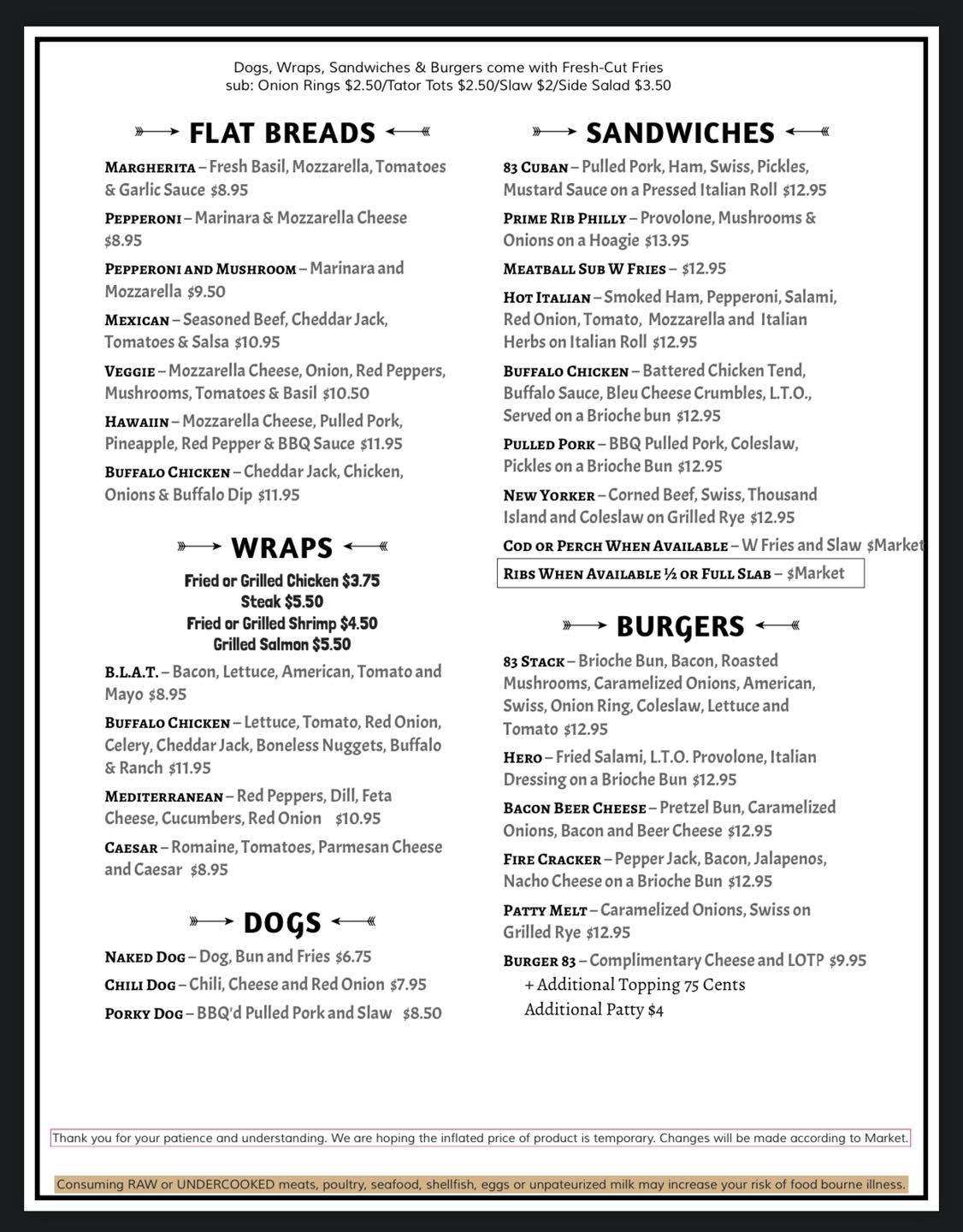 Dogs, Wraps, Sandwiches & Burgers come with Fresh-Cut Fries
sub: Onion Rings $2.50/Tator Tots $2.50/Slaw $2/Side Salad $3.50

FLAT BREADS

MARGHERITA – Fresh Basil, Mozzarella, Tomatoes & Garlic Sauce $8.95

PEPPERONI – Marinara & Mozzarella Cheese $8.95

PEPPERONI AND MUSHROOM – Marinara and Mozzarella $9.50

MEXICAN – Seasoned Beef, Cheddar Jack, Tomatoes & Salsa $10.95

VEGGIE – Mozzarella Cheese, Onion, Red Peppers, Mushrooms, Tomatoes & Basil $10.50

HAWAIIN – Mozzarella Cheese, Pulled Pork, Pineapple, Red Pepper & BBQ Sauce $11.95

BUFFALO CHICKEN – Cheddar Jack, Chicken, Onions & Buffalo Dip $11.95

WRAPS

Fried or Grilled Chicken $3.75
Steak $5.50
Fried or Grilled Shrimp $4.50
Grilled Salmon $5.50

B.L.A.T. – Bacon, Lettuce, American, Tomato and Mayo $8.95

BUFFALO CHICKEN – Lettuce, Tomato, Red Onion, Celery, Cheddar Jack, Boneless Nuggets, Buffalo & Ranch $11.95

MEDITERRANEAN – Red Peppers, Dill, Feta Cheese, Cucumbers, Red Onion $10.95

CAESAR – Romaine, Tomatoes, Parmesan Cheese and Caesar $8.95

DOGS

NAKED DOG – Dog, Bun and Fries $6.75

CHILI DOG – Chili, Cheese and Red Onion $7.95

PORKY DOG – BBQ'd Pulled Pork and Slaw $8.50

SANDWICHES

83 CUBAN – Pulled Pork, Ham, Swiss, Pickles, Mustard Sauce on a Pressed Italian Roll $12.95

PRIME RIB PHILLY – Provolone, Mushrooms & Onions on a Hoagie $13.95

MEATBALL SUB W FRIES – $12.95

HOT ITALIAN – Smoked Ham, Pepperoni, Salami, Red Onion, Tomato, Mozzarella and Italian Herbs on Italian Roll $12.95

BUFFALO CHICKEN – Battered Chicken Tend, Buffalo Sauce, Bleu Cheese Crumbles, L.T.O., Served on a Brioche bun $12.95

PULLED PORK – BBQ Pulled Pork, Coleslaw, Pickles on a Brioche Bun $12.95

NEW YORKER – Corned Beef, Swiss, Thousand Island and Coleslaw on Grilled Rye $12.95

COD OR PERCH WHEN AVAILABLE – W Fries and Slaw $Market

RIBS WHEN AVAILABLE ½ OR FULL SLAB – $Market

BURGERS

83 STACK – Brioche Bun, Bacon, Roasted Mushrooms, Caramelized Onions, American, Swiss, Onion Ring, Coleslaw, Lettuce and Tomato $12.95

HERO – Fried Salami, L.T.O. Provolone, Italian Dressing on a Brioche Bun $12.95

BACON BEER CHEESE – Pretzel Bun, Caramelized Onions, Bacon and Beer Cheese $12.95

FIRE CRACKER – Pepper Jack, Bacon, Jalapenos, Nacho Cheese on a Brioche Bun $12.95

PATTY MELT – Caramelized Onions, Swiss on Grilled Rye $12.95

BURGER 83 – Complimentary Cheese and LOTP $9.95
+ Additional Topping 75 Cents
Additional Patty $4

Thank you for your patience and understanding. We are hoping the inflated price of product is temporary. Changes will be made according to Market.

Consuming RAW or UNDERCOOKED meats, poultry, seafood, shellfish, eggs or unpateurized milk may increase your risk of food bourne illness.